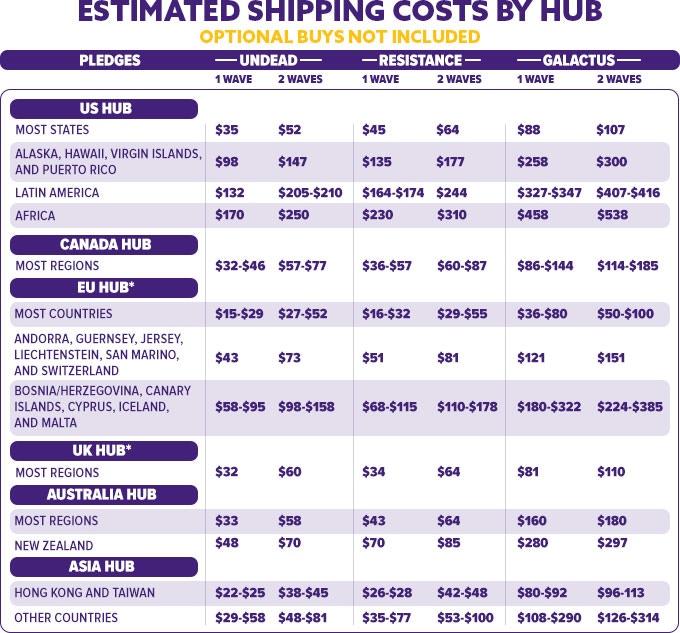 ESTIMATED SHIPPING COSTS BY HUB
OPTIONAL BUYS NOT INCLUDED

| PLEDGES | UNDEAD 1 WAVE | UNDEAD 2 WAVES | RESISTANCE 1 WAVE | RESISTANCE 2 WAVES | GALACTUS 1 WAVE | GALACTUS 2 WAVES |
|---|---|---|---|---|---|---|
| US HUB | | | | | | |
| MOST STATES | $35 | $52 | $45 | $64 | $88 | $107 |
| ALASKA, HAWAII, VIRGIN ISLANDS, AND PUERTO RICO | $98 | $147 | $135 | $177 | $258 | $300 |
| LATIN AMERICA | $132 | $205-$210 | $164-$174 | $244 | $327-$347 | $407-$416 |
| AFRICA | $170 | $250 | $230 | $310 | $458 | $538 |
| CANADA HUB | | | | | | |
| MOST REGIONS | $32-$46 | $57-$77 | $36-$57 | $60-$87 | $86-$144 | $114-$185 |
| EU HUB* | | | | | | |
| MOST COUNTRIES | $15-$29 | $27-$52 | $16-$32 | $29-$55 | $36-$80 | $50-$100 |
| ANDORRA, GUERNSEY, JERSEY, LIECHTENSTEIN, SAN MARINO, AND SWITZERLAND | $43 | $73 | $51 | $81 | $121 | $151 |
| BOSNIA/HERZEGOVINA, CANARY ISLANDS, CYPRUS, ICELAND, AND MALTA | $58-$95 | $98-$158 | $68-$115 | $110-$178 | $180-$322 | $224-$385 |
| UK HUB* | | | | | | |
| MOST REGIONS | $32 | $60 | $34 | $64 | $81 | $110 |
| AUSTRALIA HUB | | | | | | |
| MOST REGIONS | $33 | $58 | $43 | $64 | $160 | $180 |
| NEW ZEALAND | $48 | $70 | $70 | $85 | $280 | $297 |
| ASIA HUB | | | | | | |
| HONG KONG AND TAIWAN | $22-$25 | $38-$45 | $26-$28 | $42-$48 | $80-$92 | $96-113 |
| OTHER COUNTRIES | $29-$58 | $48-$81 | $35-$77 | $53-$100 | $108-$290 | $126-$314 |